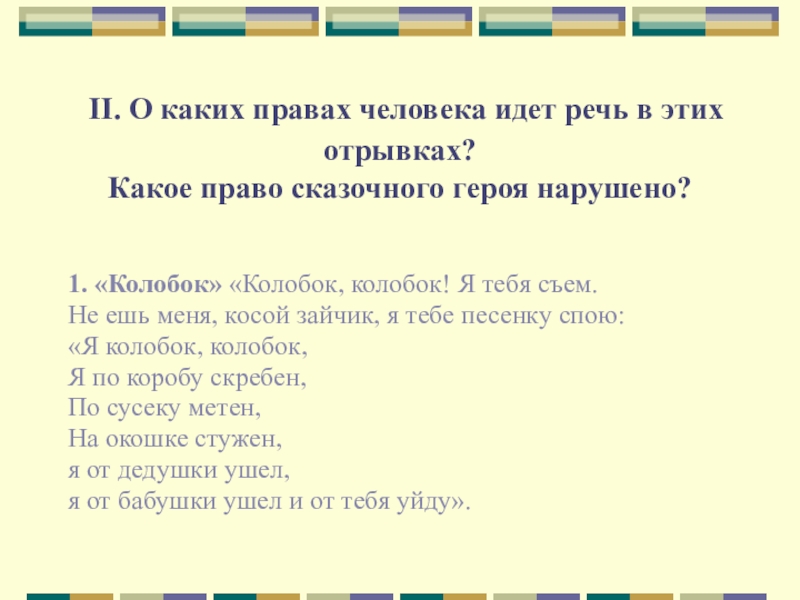 II. О каких правах человека идет речь в этих отрывках?
Какое право сказочного героя нарушено?

1. «Колобок» «Колобок, колобок! Я тебя съем.
Не ешь меня, косой зайчик, я тебе песенку спою:
«Я колобок, колобок,
Я по коробу скребен,
По сусеку метен,
На окошке стужен,
я от дедушки ушел,
я от бабушки ушел и от тебя уйду».